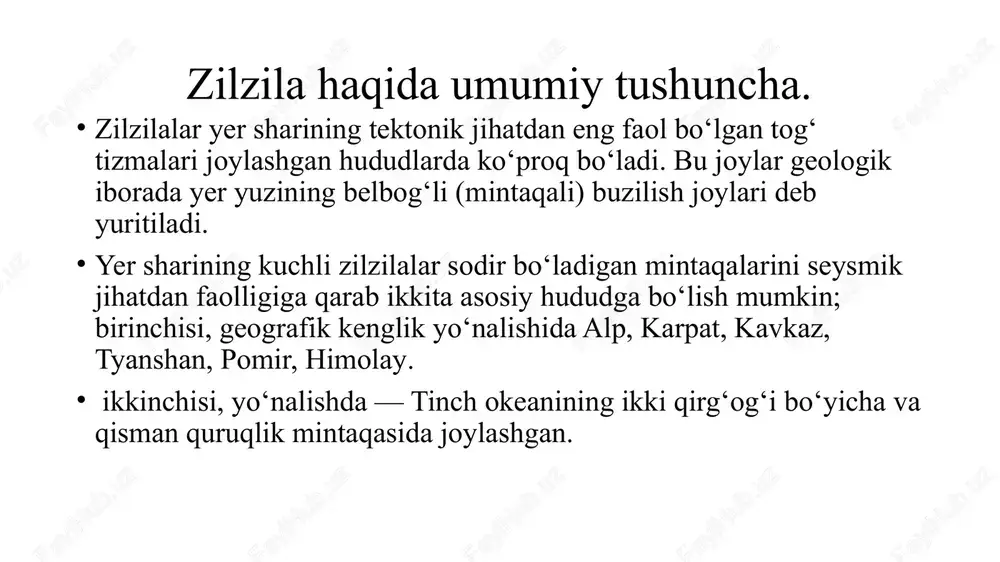 Zilzila haqida umumiy tushuncha.

• Zilzilalar yer sharining tektonik jihatdan eng faol bo‘lgan tog‘ tizmalari joylashgan hududlarda ko‘proq bo‘ladi. Bu joylar geologik iborada yer yuzining belbog‘li (mintaqali) buzilish joylari deb yuritiladi.

• Yer sharining kuchli zilzilalar sodir bo‘ladigan mintaqalarini seysmik jihatdan faolligiga qarab ikkita asosiy hududga bo‘lish mumkin; birinchisi, geografik kenglik yo‘nalishida Alp, Karpat, Kavkaz, Tyanshan, Pomir, Himolay.

• ikkinchisi, yo‘nalishda — Tinch okeanining ikki qirg‘og‘i bo‘yicha va qisman quruqlik mintaqasida joylashgan.